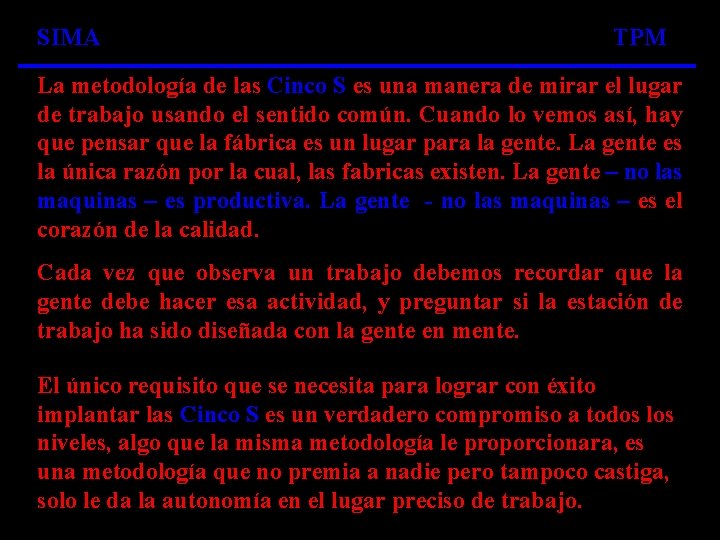 SIMA TPM

La metodología de las Cinco S es una manera de mirar el lugar de trabajo usando el sentido común. Cuando lo vemos así, hay que pensar que la fábrica es un lugar para la gente. La gente es la única razón por la cual, las fabricas existen. La gente – no las maquinas – es productiva. La gente - no las maquinas – es el corazón de la calidad.

Cada vez que observa un trabajo debemos recordar que la gente debe hacer esa actividad, y preguntar si la estación de trabajo ha sido diseñada con la gente en mente.

El único requisito que se necesita para lograr con éxito implantar las Cinco S es un verdadero compromiso a todos los niveles, algo que la misma metodología le proporcionara, es una metodología que no premia a nadie pero tampoco castiga, solo le da la autonomía en el lugar preciso de trabajo.